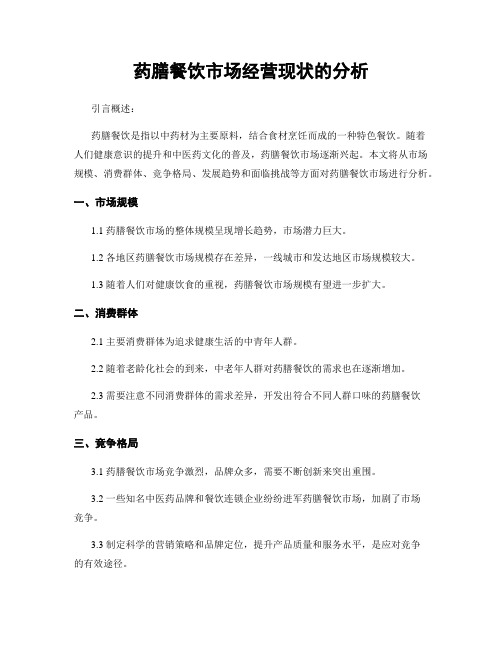 药膳餐饮市场经营现状的分析

引言概述：

药膳餐饮是指以中药材为主要原料，结合食材烹饪而成的一种特色餐饮。随着人们健康意识的提升和中医药文化的普及，药膳餐饮市场逐渐兴起。本文将从市场规模、消费群体、竞争格局、发展趋势和面临挑战等方面对药膳餐饮市场进行分析。

一、市场规模

1.1 药膳餐饮市场的整体规模呈现增长趋势，市场潜力巨大。

1.2 各地区药膳餐饮市场规模存在差异，一线城市和发达地区市场规模较大。

1.3 随着人们对健康饮食的重视，药膳餐饮市场规模有望进一步扩大。

二、消费群体

2.1 主要消费群体为追求健康生活的中青年人群。

2.2 随着老龄化社会的到来，中老年人群对药膳餐饮的需求也在逐渐增加。

2.3 需要注意不同消费群体的需求差异，开发出符合不同人群口味的药膳餐饮产品。

三、竞争格局

3.1 药膳餐饮市场竞争激烈，品牌众多，需要不断创新来突出重围。

3.2 一些知名中医药品牌和餐饮连锁企业纷纷进军药膳餐饮市场，加剧了市场竞争。

3.3 制定科学的营销策略和品牌定位，提升产品质量和服务水平，是应对竞争的有效途径。